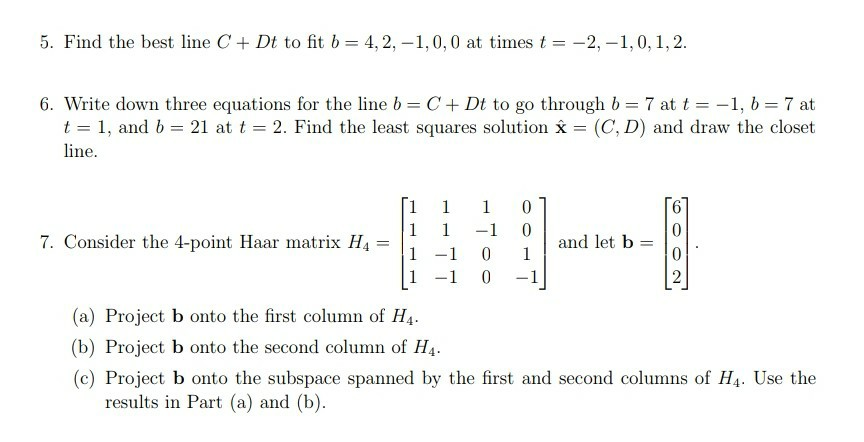 5. Find the best line $C + Dt$ to fit $b = 4, 2, -1, 0, 0$ at times $t = -2, -1, 0, 1, 2$.

6. Write down three equations for the line $b = C + Dt$ to go through $b = 7$ at $t = -1$, $b = 7$ at $t = 1$, and $b = 21$ at $t = 2$. Find the least squares solution $\hat{\mathbf{x}} = (C, D)$ and draw the closet line.

7. Consider the 4-point Haar matrix $H_4 = \begin{bmatrix} 1 & 1 & 1 & 0 \\ 1 & 1 & -1 & 0 \\ 1 & -1 & 0 & 1 \\ 1 & -1 & 0 & -1 \end{bmatrix}$ and let $\mathbf{b} = \begin{bmatrix} 6 \\ 0 \\ 0 \\ 2 \end{bmatrix}$.

(a) Project $\mathbf{b}$ onto the first column of $H_4$.

(b) Project $\mathbf{b}$ onto the second column of $H_4$.

(c) Project $\mathbf{b}$ onto the subspace spanned by the first and second columns of $H_4$. Use the results in Part (a) and (b).